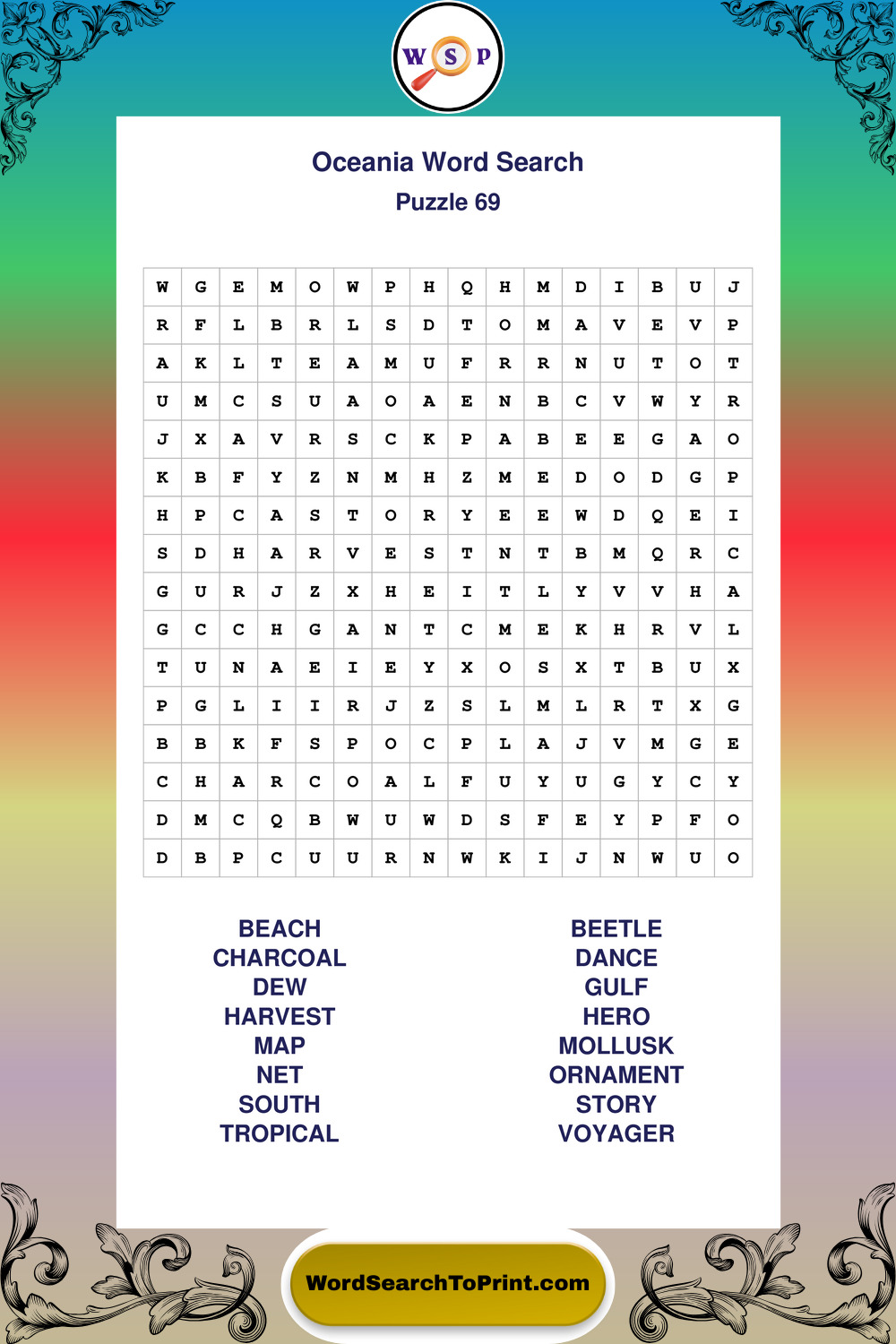 W S P

Oceania Word Search

Puzzle 69

| W | G | E | M | O | W | P | H | Q | H | M | D | I | B | U | J |
|---|---|---|---|---|---|---|---|---|---|---|---|---|---|---|---|
| R | F | L | B | R | L | S | D | T | O | M | A | V | E | V | P |
| A | K | L | T | E | A | M | U | F | R | R | N | U | T | O | T |
| U | M | C | S | U | A | O | A | E | N | B | C | V | W | Y | R |
| J | X | A | V | R | S | C | K | P | A | B | E | E | G | A | O |
| K | B | F | Y | Z | N | M | H | Z | M | E | D | O | D | G | P |
| H | P | C | A | S | T | O | R | Y | E | E | W | D | Q | E | I |
| S | D | H | A | R | V | E | S | T | N | T | B | M | Q | R | C |
| G | U | R | J | Z | X | H | E | I | T | L | Y | V | V | H | A |
| G | C | C | H | G | A | N | T | C | M | E | K | H | R | V | L |
| T | U | N | A | E | I | E | Y | X | O | S | X | T | B | U | X |
| P | G | L | I | I | R | J | Z | S | L | M | L | R | T | X | G |
| B | B | K | F | S | P | O | C | P | L | A | J | V | M | G | E |
| C | H | A | R | C | O | A | L | F | U | Y | U | G | Y | C | Y |
| D | M | C | Q | B | W | U | W | D | S | F | E | Y | P | F | O |
| D | B | P | C | U | U | R | N | W | K | I | J | N | W | U | O |

BEACH
CHARCOAL
DEW
HARVEST
MAP
NET
SOUTH
TROPICAL

BEETLE
DANCE
GULF
HERO
MOLLUSK
ORNAMENT
STORY
VOYAGER

WordSearchToPrint.com